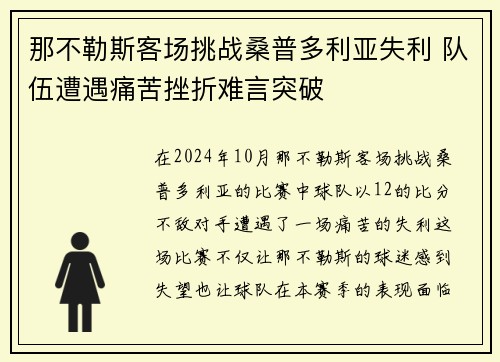 那不勒斯客场挑战桑普多利亚失利 队伍遭遇痛苦挫折难言突破

在2024年10月那不勒斯客场挑战桑普多利亚的比赛中球队以12的比分不敌对手遭遇了一场痛苦的失利这场比赛不仅让那不勒斯的球迷感到失望也让球队在本赛季的表现面临